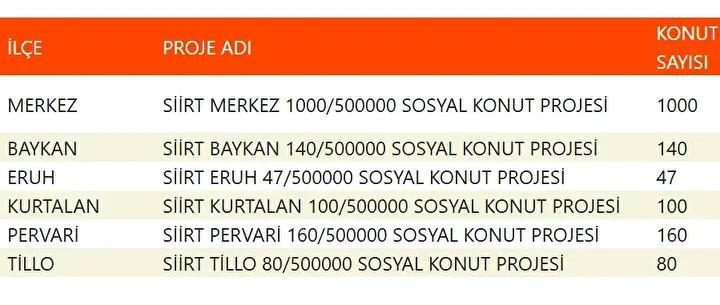 | İLÇE | PROJE ADI | KONUT SAYISI |
|---|---|---|
| MERKEZ | SİİRT MERKEZ 1000/500000 SOSYAL KONUT PROJESİ | 1000 |
| BAYKAN | SİİRT BAYKAN 140/500000 SOSYAL KONUT PROJESİ | 140 |
| ERUH | SİİRT ERUH 47/500000 SOSYAL KONUT PROJESİ | 47 |
| KURTALAN | SİİRT KURTALAN 100/500000 SOSYAL KONUT PROJESİ | 100 |
| PERVARİ | SİİRT PERVARİ 160/500000 SOSYAL KONUT PROJESİ | 160 |
| TİLLO | SİİRT TİLLO 80/500000 SOSYAL KONUT PROJESİ | 80 |